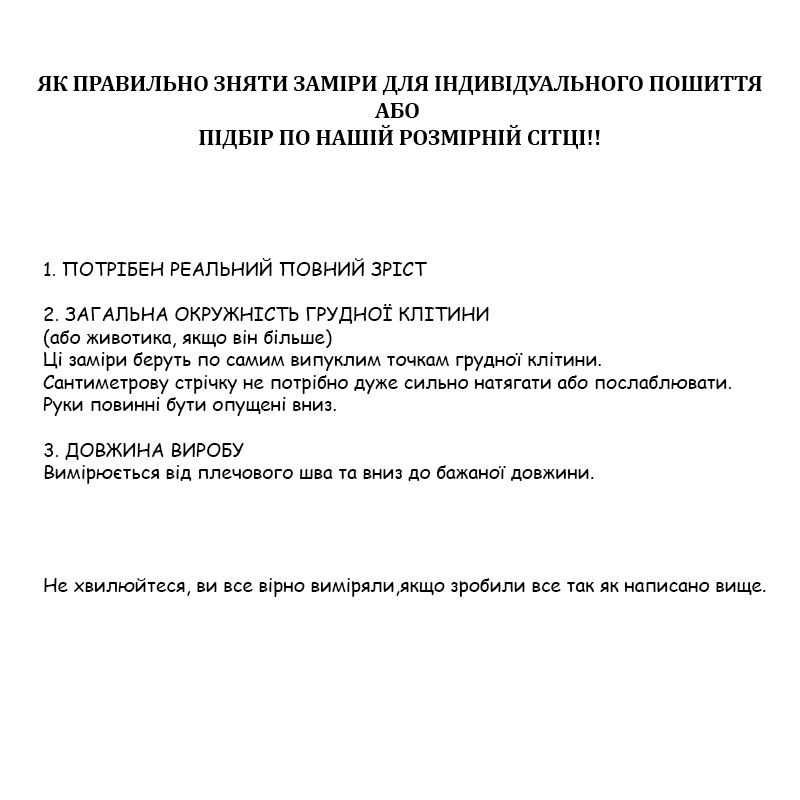 ЯК ПРАВИЛЬНО ЗНЯТИ ЗАМІРИ ДЛЯ ІНДИВІДУАЛЬНОГО ПОШИТТЯ
АБО
ПІДБІР ПО НАШІЙ РОЗМІРНІЙ СІТЦІ!!

1. ПОТРІБЕН РЕАЛЬНИЙ ПОВНИЙ ЗРІСТ

2. ЗАГАЛЬНА ОКРУЖНІСТЬ ГРУДНОЇ КЛІТИНИ
(або животика, якщо він більше)
Ці заміри беруть по самим випуклим точкам грудної клітини.
Сантиметрову стрічку не потрібно дуже сильно натягати або послаблювати.
Руки повинні бути опущені вниз.

3. ДОВЖИНА ВИРОБУ
Вимірюється від плечового шва та вниз до бажаної довжини.

Не хвилюйтеся, ви все вірно виміряли,якщо зробили все так як написано вище.